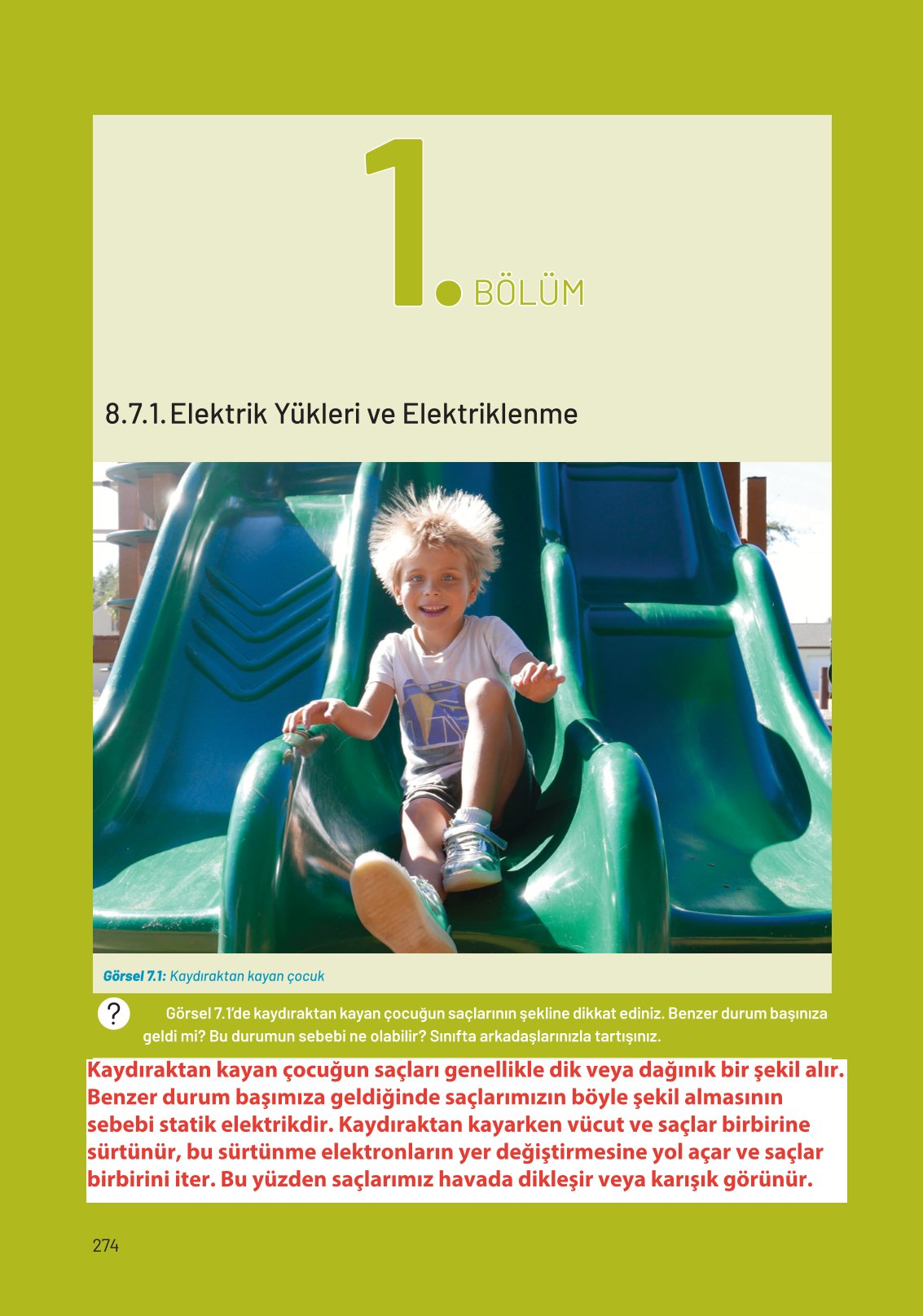 1. BÖLÜM

8.7.1. Elektrik Yükleri ve Elektriklenme

Görsel 7.1: Kaydıraktan kayan çocuk

? Görsel 7.1'de kaydıraktan kayan çocuğun saçlarının şekline dikkat ediniz. Benzer durum başınıza geldi mi? Bu durumun sebebi ne olabilir? Sınıfta arkadaşlarınızla tartışınız.

Kaydıraktan kayan çocuğun saçları genellikle dik veya dağınık bir şekil alır. Benzer durum başımıza geldiğinde saçlarımızın böyle şekil almasının sebebi statik elektrikdir. Kaydıraktan kayarken vücut ve saçlar birbirine sürtünür, bu sürtünme elektronların yer değiştirmesine yol açar ve saçlar birbirini iter. Bu yüzden saçlarımız havada dikleşir veya karışık görünür.

274